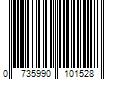 0 735990 101528